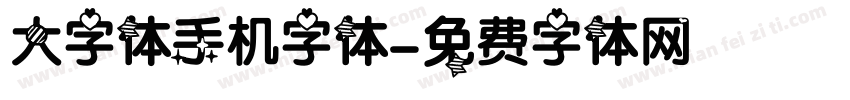 大字体手机字体-免费字体网